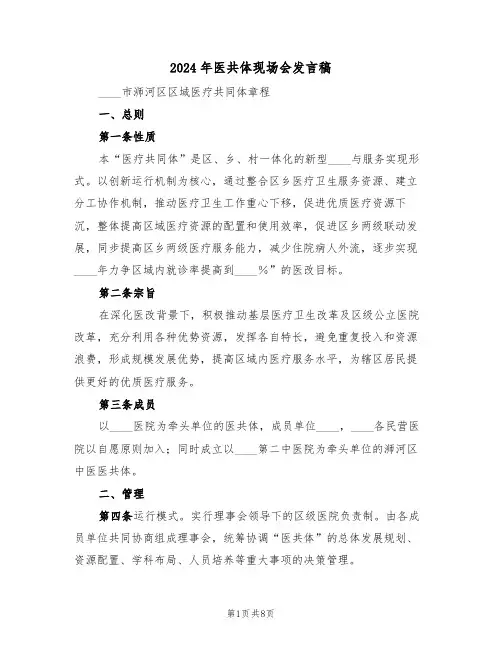 2024年医共体现场会发言稿

____市浉河区区域医疗共同体章程

一、总则

第一条性质

本“医疗共同体”是区、乡、村一体化的新型____与服务实现形式。以创新运行机制为核心，通过整合区乡医疗卫生服务资源、建立分工协作机制，推动医疗卫生工作重心下移，促进优质医疗资源下沉，整体提高区域医疗资源的配置和使用效率，促进区乡两级联动发展，同步提高区乡两级医疗服务能力，减少住院病人外流，逐步实现____年力争区域内就诊率提高到____%”的医改目标。

第二条宗旨

在深化医改背景下，积极推动基层医疗卫生改革及区级公立医院改革，充分利用各种优势资源，发挥各自特长，避免重复投入和资源浪费，形成规模发展优势，提高区域内医疗服务水平，为辖区居民提供更好的优质医疗服务。

第三条成员

以____医院为牵头单位的医共体，成员单位____，____各民营医院以自愿原则加入；同时成立以____第二中医院为牵头单位的浉河区中医医共体。

二、管理

第四条运行模式。实行理事会领导下的区级医院负责制。由各成员单位共同协商组成理事会，统筹协调“医共体”的总体发展规划、资源配置、学科布局、人员培养等重大事项的决策管理。

第1页共8页